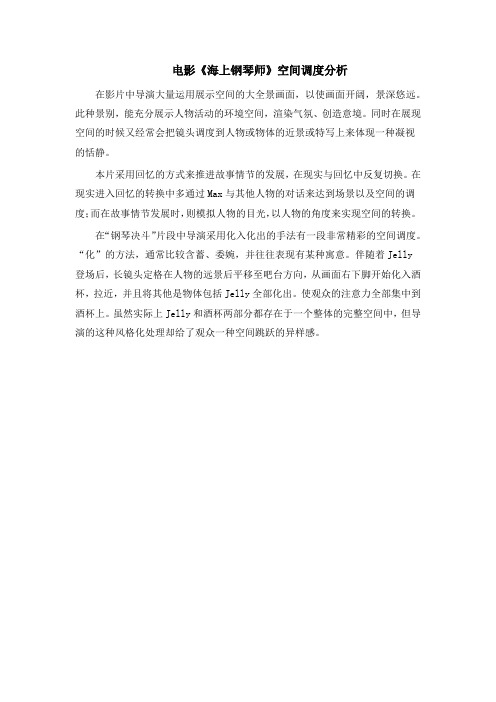 电影《海上钢琴师》空间调度分析

在影片中导演大量运用展示空间的大全景画面，以使画面开阔，景深悠远。此种景别，能充分展示人物活动的环境空间，渲染气氛、创造意境。同时在展现空间的时候又经常会把镜头调度到人物或物体的近景或特写上来体现一种凝视的恬静。

本片采用回忆的方式来推进故事情节的发展，在现实与回忆中反复切换。在现实进入回忆的转换中多通过 Max 与其他人物的对话来达到场景以及空间的调度；而在故事情节发展时，则模拟人物的目光，以人物的角度来实现空间的转换。

在“钢琴决斗”片段中导演采用化入化出的手法有一段非常精彩的空间调度。“化”的方法，通常比较含蓄、委婉，并往往表现有某种寓意。伴随着 Jelly 登场后，长镜头定格在人物的远景后平移至吧台方向，从画面右下脚开始化入酒杯，拉近，并且将其他是物体包括 Jelly 全部化出。使观众的注意力全部集中到酒杯上。虽然实际上 Jelly 和酒杯两部分都存在于一个整体的完整空间中，但导演的这种风格化处理却给了观众一种空间跳跃的异样感。